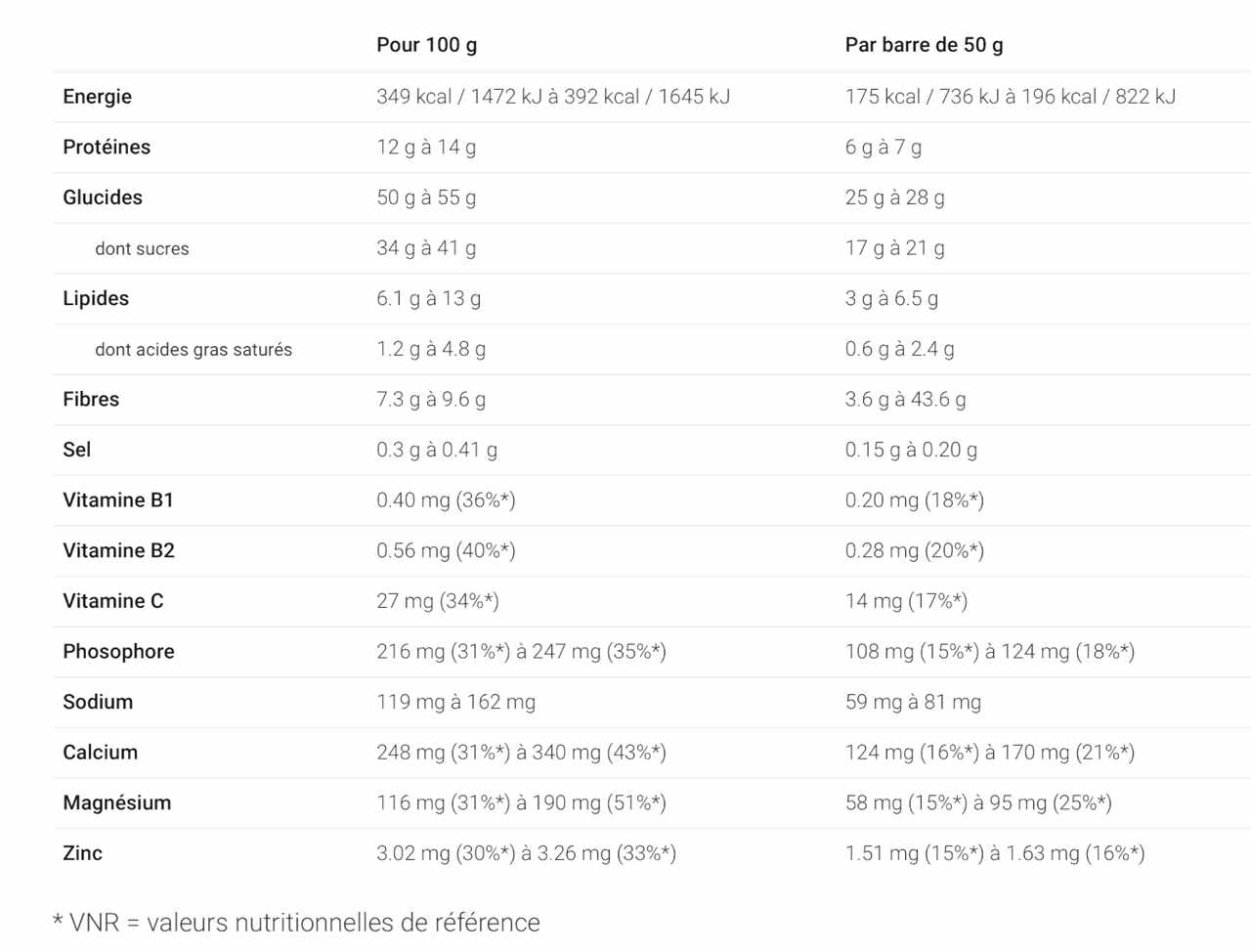 | | Pour 100 g | Par barre de 50 g |
|---|---|---|
| Energie | 349 kcal / 1472 kJ à 392 kcal / 1645 kJ | 175 kcal / 736 kJ à 196 kcal / 822 kJ |
| Protéines | 12 g à 14 g | 6 g à 7 g |
| Glucides | 50 g à 55 g | 25 g à 28 g |
| dont sucres | 34 g à 41 g | 17 g à 21 g |
| Lipides | 6.1 g à 13 g | 3 g à 6.5 g |
| dont acides gras saturés | 1.2 g à 4.8 g | 0.6 g à 2.4 g |
| Fibres | 7.3 g à 9.6 g | 3.6 g à 43.6 g |
| Sel | 0.3 g à 0.41 g | 0.15 g à 0.20 g |
| Vitamine B1 | 0.40 mg (36%*) | 0.20 mg (18%*) |
| Vitamine B2 | 0.56 mg (40%*) | 0.28 mg (20%*) |
| Vitamine C | 27 mg (34%*) | 14 mg (17%*) |
| Phosophore | 216 mg (31%*) à 247 mg (35%*) | 108 mg (15%*) à 124 mg (18%*) |
| Sodium | 119 mg à 162 mg | 59 mg à 81 mg |
| Calcium | 248 mg (31%*) à 340 mg (43%*) | 124 mg (16%*) à 170 mg (21%*) |
| Magnésium | 116 mg (31%*) à 190 mg (51%*) | 58 mg (15%*) à 95 mg (25%*) |
| Zinc | 3.02 mg (30%*) à 3.26 mg (33%*) | 1.51 mg (15%*) à 1.63 mg (16%*) |

* VNR = valeurs nutritionnelles de référence